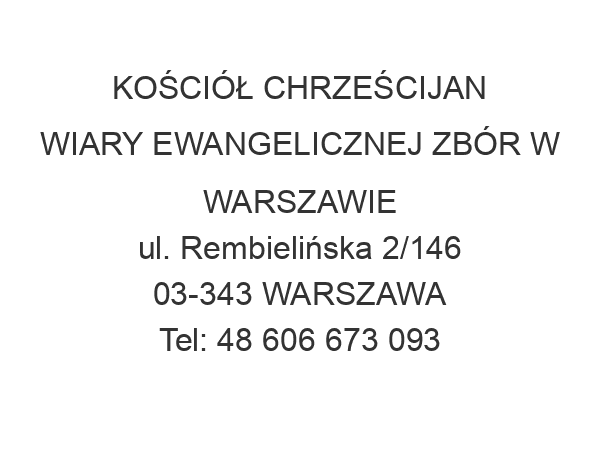 KOŚCIÓŁ CHRZEŚCIJAN WIARY EWANGELICZNEJ ZBÓR W WARSZAWIE
ul. Rembielińska 2/146
03-343 WARSZAWA
Tel: 48 606 673 093